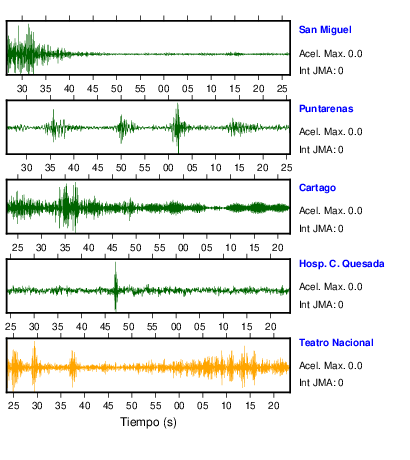 San Miguel
Acel. Max. 0.0
Int JMA: 0

30 35 40 45 50 55 00 05 10 15 20 25

Puntarenas
Acel. Max. 0.0
Int JMA: 0

30 35 40 45 50 55 00 05 10 15 20 25

Cartago
Acel. Max. 0.0
Int JMA: 0

25 30 35 40 45 50 55 00 05 10 15 20

Hosp. C. Quesada
Acel. Max. 0.0
Int JMA: 0

25 30 35 40 45 50 55 00 05 10 15 20

Teatro Nacional
Acel. Max. 0.0
Int JMA: 0

25 30 35 40 45 50 55 00 05 10 15 20

Tiempo (s)